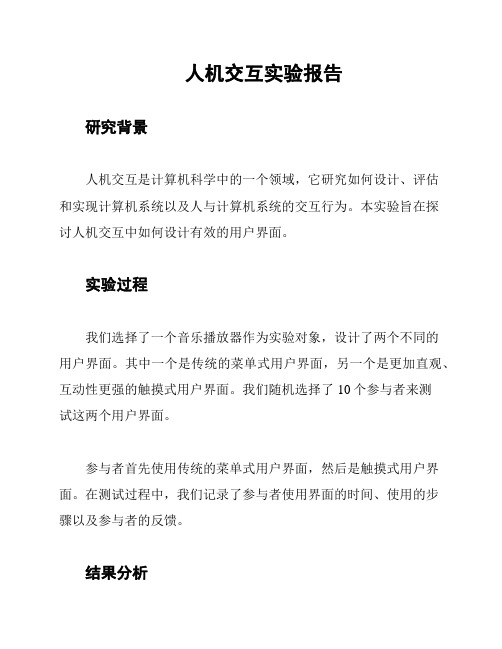 人机交互实验报告

研究背景

人机交互是计算机科学中的一个领域，它研究如何设计、评估和实现计算机系统以及人与计算机系统的交互行为。本实验旨在探讨人机交互中如何设计有效的用户界面。

实验过程

我们选择了一个音乐播放器作为实验对象，设计了两个不同的用户界面。其中一个是传统的菜单式用户界面，另一个是更加直观、互动性更强的触摸式用户界面。我们随机选择了 10 个参与者来测试这两个用户界面。

参与者首先使用传统的菜单式用户界面，然后是触摸式用户界面。在测试过程中，我们记录了参与者使用界面的时间、使用的步骤以及参与者的反馈。

结果分析